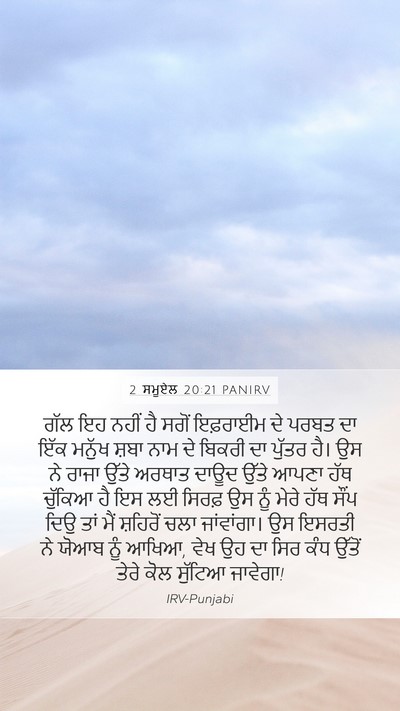 2 ਸਮੂਏਲ 20:21 PANIRV

ਗੱਲ ਇਹ ਨਹੀਂ ਹੈ ਸਗੋਂ ਇਫ਼ਰਾਈਮ ਦੇ ਪਰਬਤ ਦਾ ਇੱਕ ਮਨੁੱਖ ਸ਼ਬਾ ਨਾਮ ਦੇ ਬਿਕਰੀ ਦਾ ਪੁੱਤਰ ਹੈ। ਉਸ ਨੇ ਰਾਜਾ ਉੱਤੇ ਅਰਥਾਤ ਦਾਊਦ ਉੱਤੇ ਆਪਣਾ ਹੱਥ ਚੁੱਕਿਆ ਹੈ ਇਸ ਲਈ ਸਿਰਫ਼ ਉਸ ਨੂੰ ਮੇਰੇ ਹੱਥ ਸੌਂਪ ਦਿਉ ਤਾਂ ਮੈਂ ਸ਼ਹਿਰੋਂ ਚਲਾ ਜਾਂਵਾਂਗਾ। ਉਸ ਇਸਤਰੀ ਨੇ ਯੋਆਬ ਨੂੰ ਆਖਿਆ, ਵੇਖ ਉਹ ਦਾ ਸਿਰ ਕੰਧ ਉੱਤੋਂ ਤੇਰੇ ਕੋਲ ਸੁੱਟਿਆ ਜਾਵੇਗਾ!

IRV-Punjabi